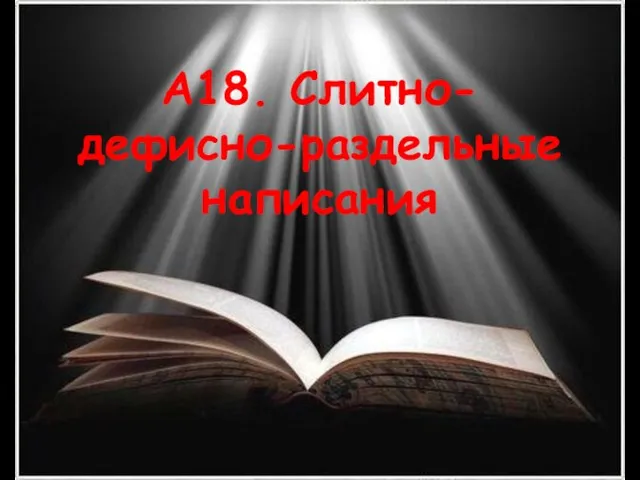 А18. Слитно-дефисно-раздельные написания